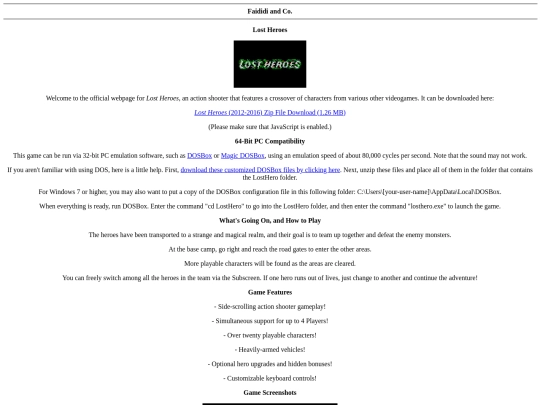 Faididi and Co.

Lost Heroes

LOST HEROES

Welcome to the official webpage for Lost Heroes, an action shooter that features a crossover of characters from various other videogames. It can be downloaded here:

Lost Heroes (2012-2016) Zip File Download (1.26 MB)

(Please make sure that JavaScript is enabled.)

64-Bit PC Compatibility

This game can be run via 32-bit PC emulation software, such as DOSBox or Magic DOSBox, using an emulation speed of about 80,000 cycles per second. Note that the sound may not work.

If you aren't familiar with using DOS, here is a little help. First, download these customized DOSBox files by clicking here. Next, unzip these files and place all of them in the folder that contains the LostHero folder.

For Windows 7 or higher, you may also want to put a copy of the DOSBox configuration file in this following folder: C:\Users\[your-user-name]\AppData\Local\DOSBox.

When everything is ready, run DOSBox. Enter the command "cd LostHero" to go into the LostHero folder, and then enter the command "losthero.exe" to launch the game.

What's Going On, and How to Play

The heroes have been transported to a strange and magical realm, and their goal is to team up together and defeat the enemy monsters.

At the base camp, go right and reach the road gates to enter the other areas.

More playable characters will be found as the areas are cleared.

You can freely switch among all the heroes in the team via the Subscreen. If one hero runs out of lives, just change to another and continue the adventure!

Game Features

- Side-scrolling action shooter gameplay!

- Simultaneous support for up to 4 Players!

- Over twenty playable characters!

- Heavily-armed vehicles!

- Optional hero upgrades and hidden bonuses!

- Customizable keyboard controls!

Game Screenshots